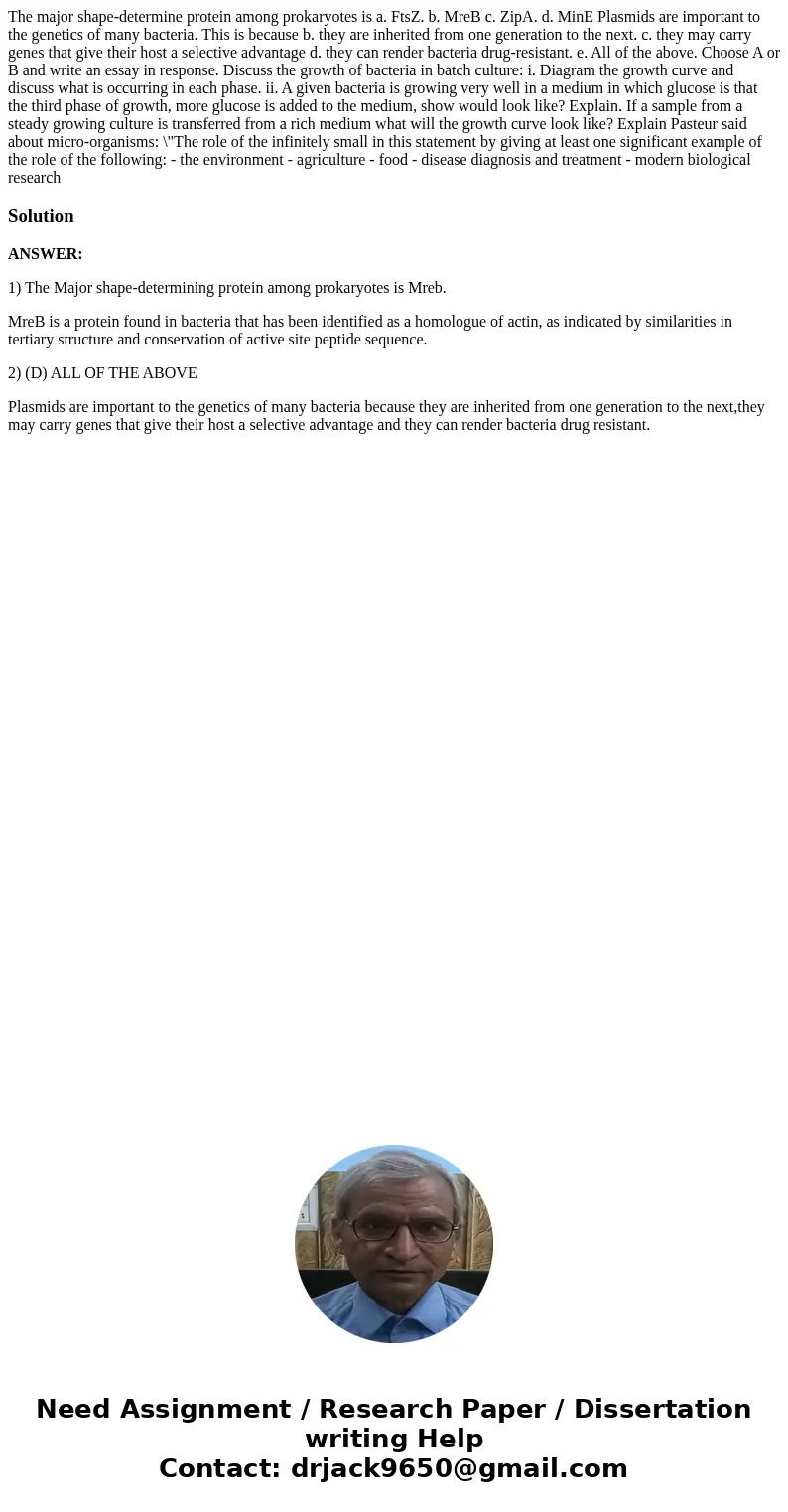 The major shape-determine protein among prokaryotes is a. FtsZ. b. MreB c. ZipA. d. MinE Plasmids are important to the genetics of many bacteria. This is because b. they are inherited from one generation to the next. c. they may carry genes that give their host a selective advantage d. they can render bacteria drug-resistant. e. All of the above. Choose A or B and write an essay in response. Discuss the growth of bacteria in batch culture: i. Diagram the growth curve and discuss what is occurring in each phase. ii. A given bacteria is growing very well in a medium in which glucose is that the third phase of growth, more glucose is added to the medium, show would look like? Explain. If a sample from a steady growing culture is transferred from a rich medium what will the growth curve look like? Explain Pasteur said about micro-organisms: \"The role of the infinitely small in this statement by giving at least one significant example of the role of the following: - the environment - agriculture - food - disease diagnosis and treatment - modern biological research

Solution

ANSWER:

1) The Major shape-determining protein among prokaryotes is Mreb.

MreB is a protein found in bacteria that has been identified as a homologue of actin, as indicated by similarities in tertiary structure and conservation of active site peptide sequence.

2) (D) ALL OF THE ABOVE

Plasmids are important to the genetics of many bacteria because they are inherited from one generation to the next,they may carry genes that give their host a selective advantage and they can render bacteria drug resistant.

Need Assignment / Research Paper / Dissertation writing Help
Contact: drjack9650@gmail.com